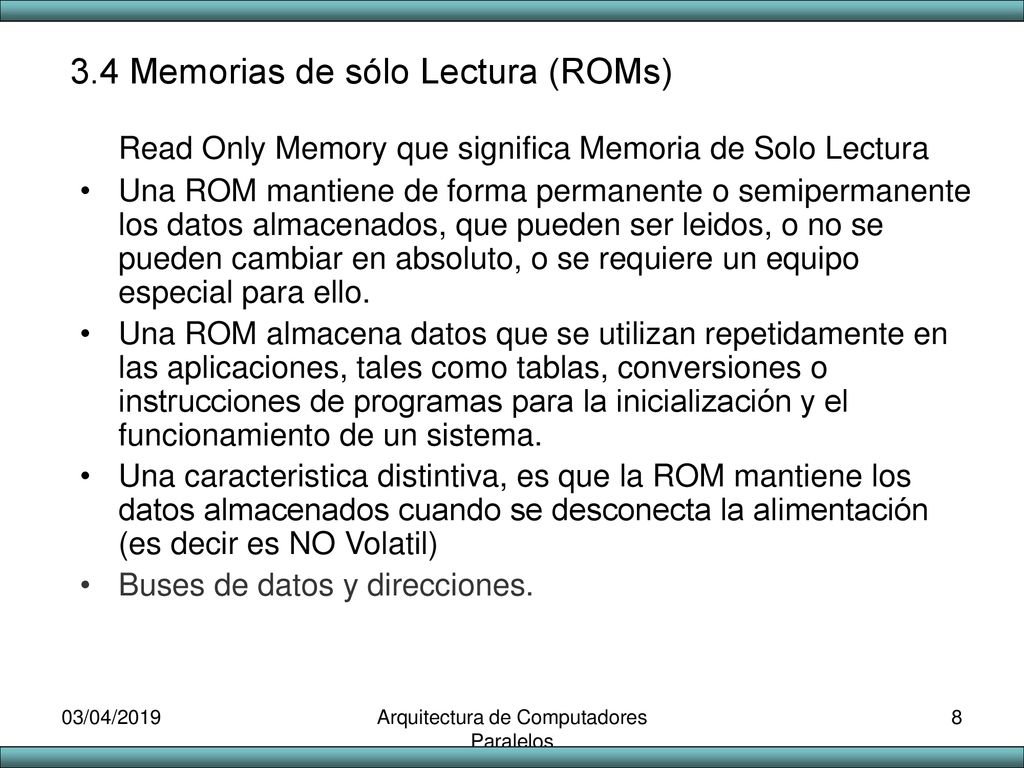 3.4 Memorias de sólo Lectura (ROMs)

Read Only Memory que significa Memoria de Solo Lectura

• Una ROM mantiene de forma permanente o semipermanente los datos almacenados, que pueden ser leidos, o no se pueden cambiar en absoluto, o se requiere un equipo especial para ello.
• Una ROM almacena datos que se utilizan repetidamente en las aplicaciones, tales como tablas, conversiones o instrucciones de programas para la inicialización y el funcionamiento de un sistema.
• Una caracteristica distintiva, es que la ROM mantiene los datos almacenados cuando se desconecta la alimentación (es decir es NO Volatil)
• Buses de datos y direcciones.

03/04/2019

Arquitectura de Computadores Paralelos

8